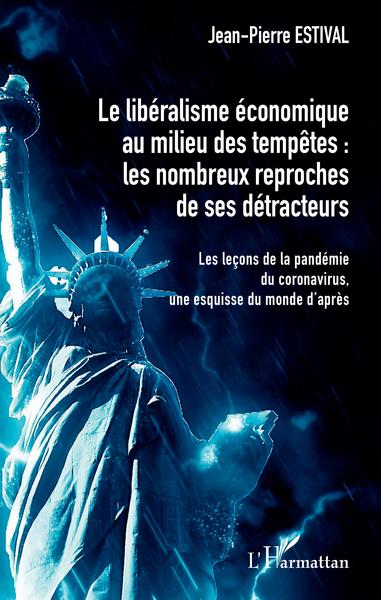 Jean-Pierre ESTIVAL

Le libéralisme économique au milieu des tempêtes : les nombreux reproches de ses détracteurs

Les leçons de la pandémie du coronavirus, une esquisse du monde d'après

L'Harmattan